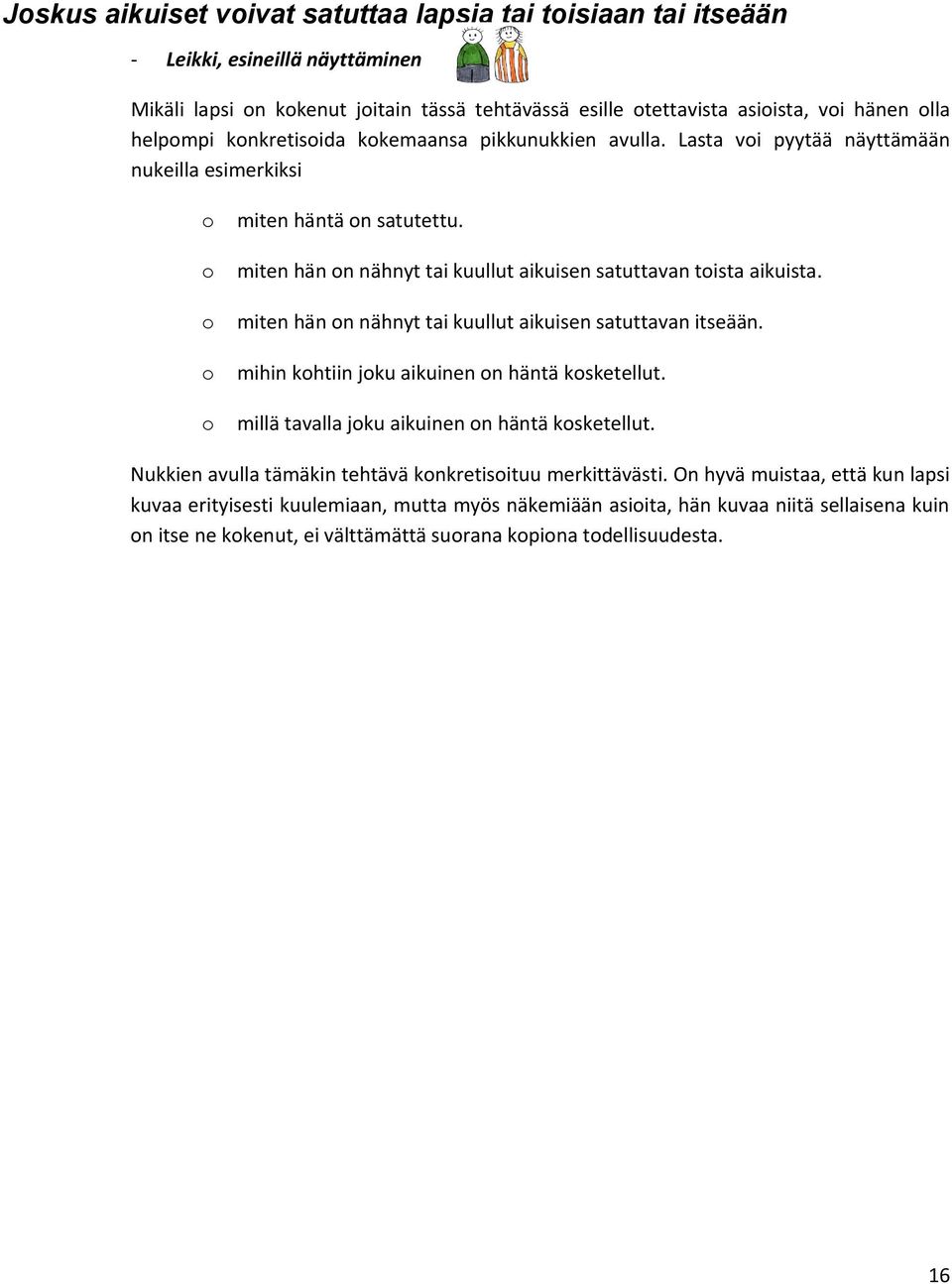 Joskus aikuiset voivat satuttaa lapsia tai toisiaan tai itseään

- Leikki, esineillä näyttäminen

Mikäli lapsi on kokenut joitain tässä tehtävässä esille otettavista asioista, voi hänen olla helpompi konkretisoida kokemaansa pikkunukkien avulla. Lasta voi pyytää näyttämään nukeilla esimerkiksi

o miten häntä on satutettu.

o miten hän on nähnyt tai kuullut aikuisen satuttavan toista aikuista.

o miten hän on nähnyt tai kuullut aikuisen satuttavan itseään.

o mihin kohtiin joku aikuinen on häntä kosketellut.

o millä tavalla joku aikuinen on häntä kosketellut.

Nukkien avulla tämäkin tehtävä konkretisoituu merkittävästi. On hyvä muistaa, että kun lapsi kuvaa erityisesti kuulemiaan, mutta myös näkemiään asioita, hän kuvaa niitä sellaisena kuin on itse ne kokenut, ei välttämättä suorana kopiona todellisuudesta.

16